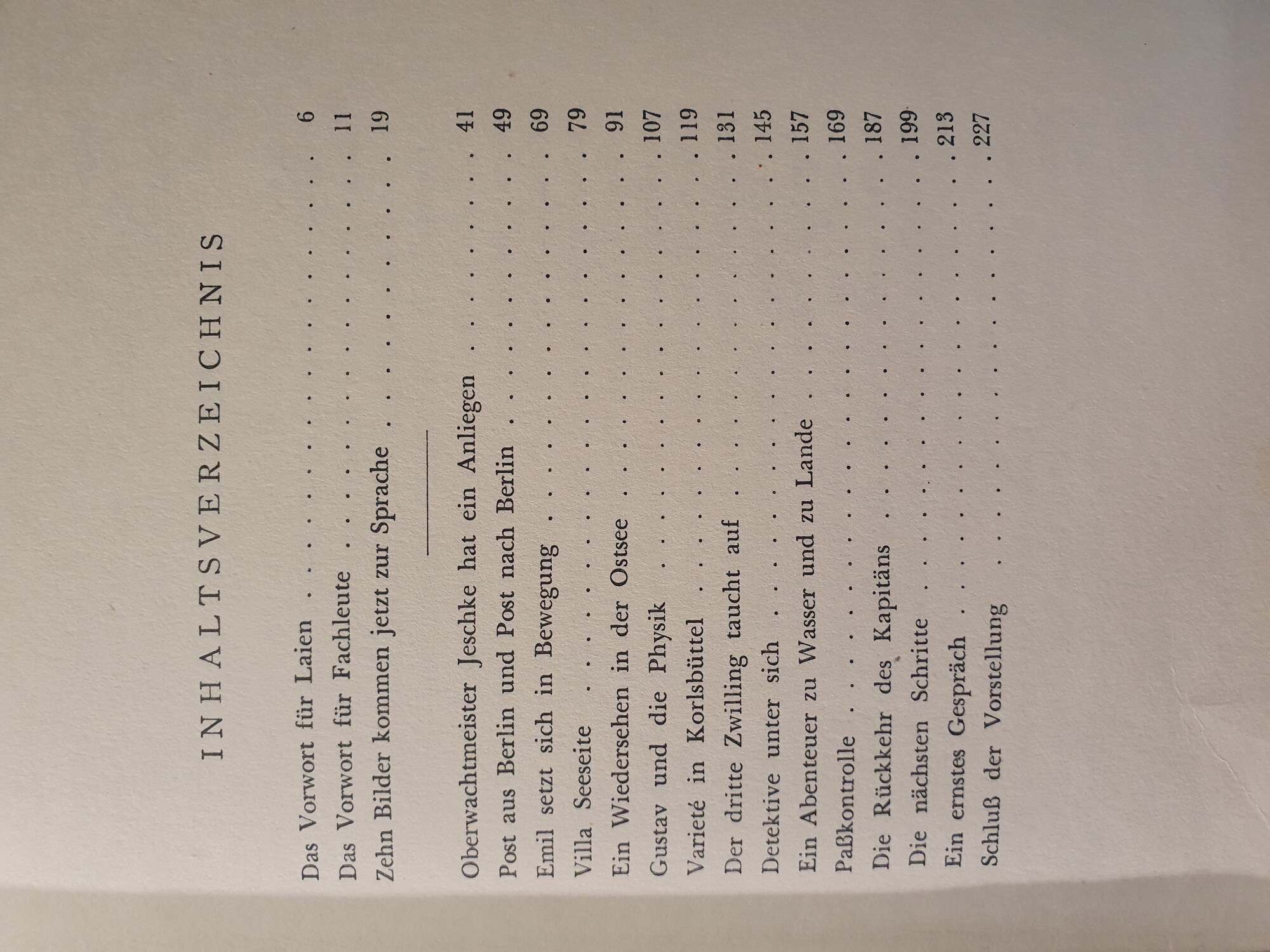 INHALTSVERZEICHNIS

Das Vorwort für Laien 6
Das Vorwort für Fachleute 11
Zehn Bilder kommen jetzt zur Sprache 19

Oberwachtmeister Jeschke hat ein Anliegen 41
Post aus Berlin und Post nach Berlin 49
Emil setzt sich in Bewegung 69
Villa Seeseite 79
Ein Wiedersehen in der Ostsee 91
Gustav und die Physik 107
Varieté in Korlsbüttel 119
Der dritte Zwilling taucht auf 131
Detektive unter sich 145
Ein Abenteuer zu Wasser und zu Lande 157
Paßkontrolle 169
Die Rückkehr des Kapitäns 187
Die nächsten Schritte 199
Ein ernstes Gespräch 213
Schluß der Vorstellung 227